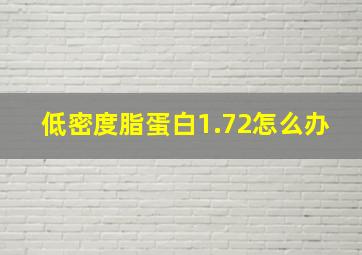 低密度脂蛋白1.72怎么办